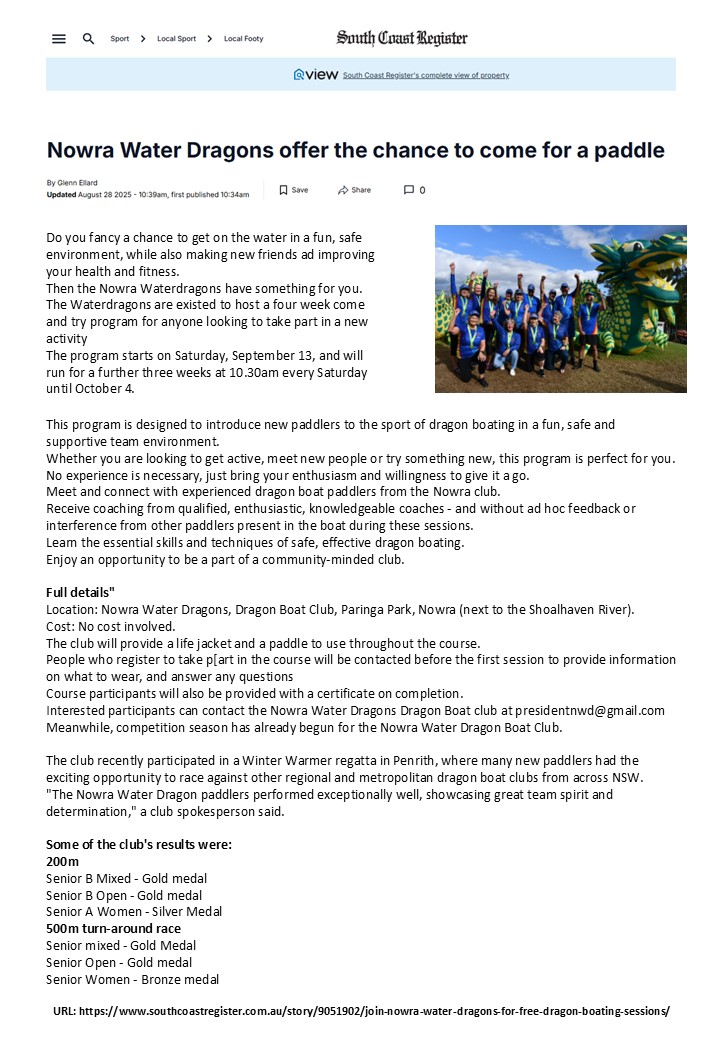 Sport > Local Sport > Local Footy

South Coast Register

view South Coast Register's complete view of property

Nowra Water Dragons offer the chance to come for a paddle

By Glenn Ellard
Updated August 28 2025 - 10:39am, first published 10:34am

Save Share 0

Do you fancy a chance to get on the water in a fun, safe environment, while also making new friends ad improving your health and fitness.
Then the Nowra Waterdragons have something for you.
The Waterdragons are existed to host a four week come and try program for anyone looking to take part in a new activity
The program starts on Saturday, September 13, and will run for a further three weeks at 10.30am every Saturday until October 4.

This program is designed to introduce new paddlers to the sport of dragon boating in a fun, safe and supportive team environment.
Whether you are looking to get active, meet new people or try something new, this program is perfect for you.
No experience is necessary, just bring your enthusiasm and willingness to give it a go.
Meet and connect with experienced dragon boat paddlers from the Nowra club.
Receive coaching from qualified, enthusiastic, knowledgeable coaches - and without ad hoc feedback or interference from other paddlers present in the boat during these sessions.
Learn the essential skills and techniques of safe, effective dragon boating.
Enjoy an opportunity to be a part of a community-minded club.

Full details"
Location: Nowra Water Dragons, Dragon Boat Club, Paringa Park, Nowra (next to the Shoalhaven River).
Cost: No cost involved.
The club will provide a life jacket and a paddle to use throughout the course.
People who register to take p[art in the course will be contacted before the first session to provide information on what to wear, and answer any questions
Course participants will also be provided with a certificate on completion.
Interested participants can contact the Nowra Water Dragons Dragon Boat club at presidentnwd@gmail.com
Meanwhile, competition season has already begun for the Nowra Water Dragon Boat Club.

The club recently participated in a Winter Warmer regatta in Penrith, where many new paddlers had the exciting opportunity to race against other regional and metropolitan dragon boat clubs from across NSW.
"The Nowra Water Dragon paddlers performed exceptionally well, showcasing great team spirit and determination," a club spokesperson said.

Some of the club's results were:
200m
Senior B Mixed - Gold medal
Senior B Open - Gold medal
Senior A Women - Silver Medal
500m turn-around race
Senior mixed - Gold Medal
Senior Open - Gold medal
Senior Women - Bronze medal

URL: https://www.southcoastregister.com.au/story/9051902/join-nowra-water-dragons-for-free-dragon-boating-sessions/